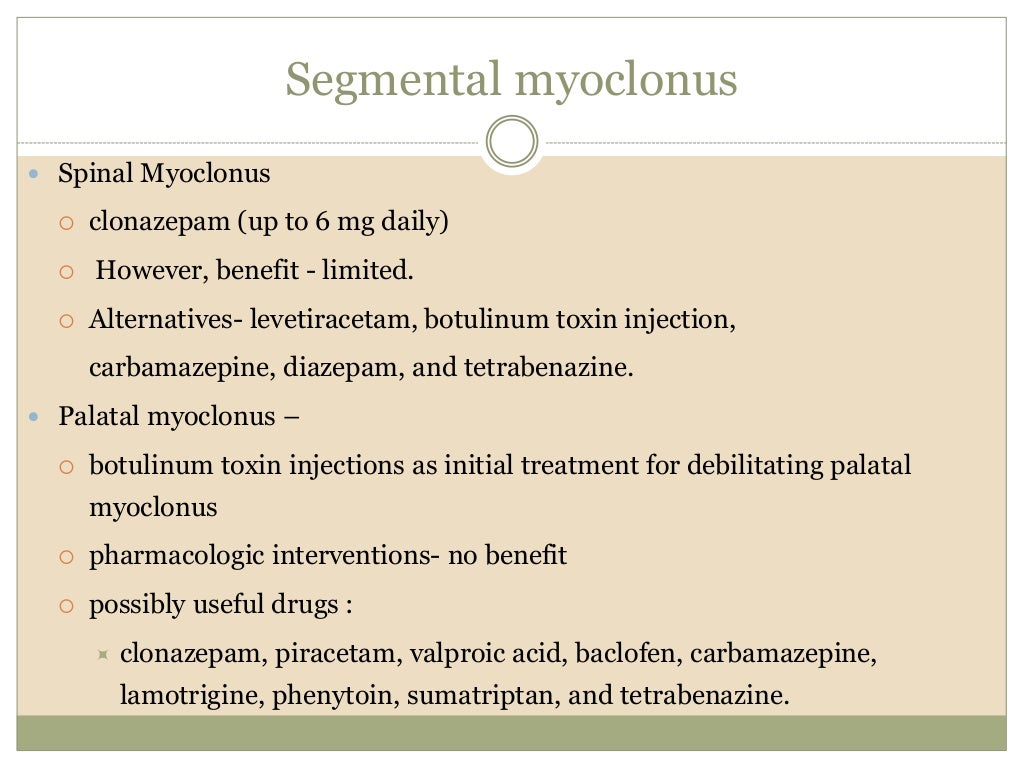 Segmental myoclonus

Spinal Myoclonus

clonazepam (up to 6 mg daily)

However, benefit - limited.

Alternatives- levetiracetam, botulinum toxin injection, carbamazepine, diazepam, and tetrabenazine.

Palatal myoclonus –

botulinum toxin injections as initial treatment for debilitating palatal myoclonus

pharmacologic interventions- no benefit

possibly useful drugs :

clonazepam, piracetam, valproic acid, baclofen, carbamazepine, lamotrigine, phenytoin, sumatriptan, and tetrabenazine.